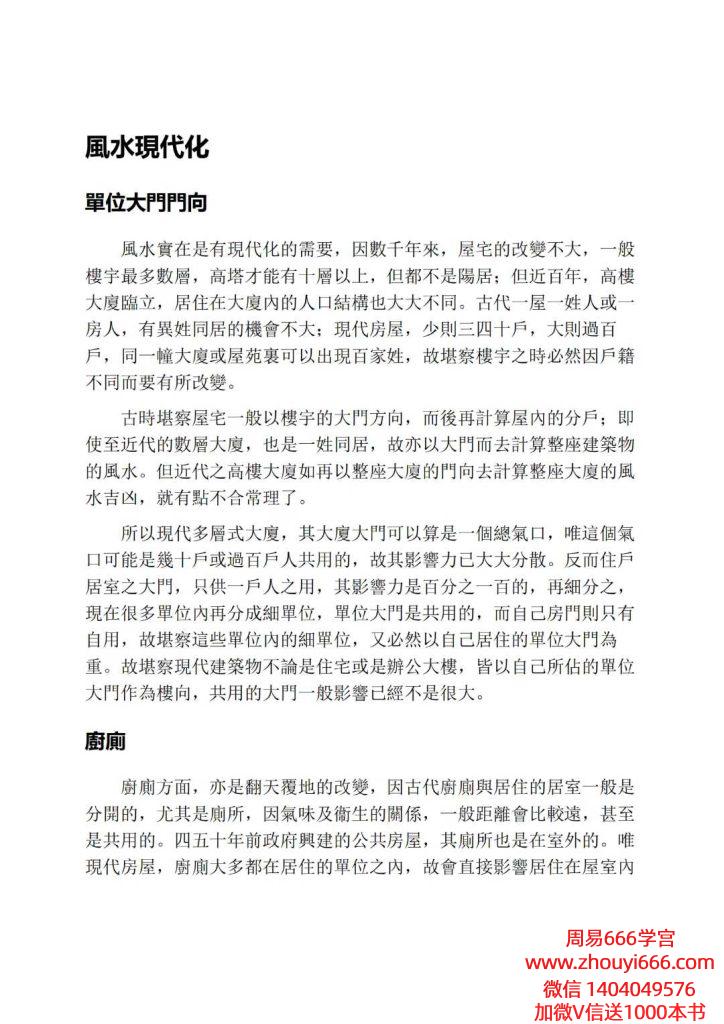 風水現代化

單位大門門向

風水實在是有現代化的需要，因數千年來，屋宅的改變不大，一般樓宇最多數層，高塔才能有十層以上，但都不是陽居；但近百年，高樓大廈臨立，居住在大廈內的人口結構也大大不同。古代一屋一姓人或一房人，有異姓同居的機會不大；現代房屋，少則三四十戶，大則過百戶，同一幢大廈或屋苑裏可以出現百家姓，故堪察樓宇之時必然因戶籍不同而要有所改變。

古時堪察屋宅一般以樓宇的大門方向，而後再計算屋內的分戶；即使至近代的數層大廈，也是一姓同居，故亦以大門而去計算整座建築物的風水。但近代之高樓大廈如再以整座大廈的門向去計算整座大廈的風水吉凶，就有點不合常理了。

所以現代多層式大廈，其大廈大門可以算是一個總氣口，唯這個氣口可能是幾十戶或過百戶人共用的，故其影響力已大大分散。反而住戶居室之大門，只供一戶人之用，其影響力是百分之一百的，再細分之，現在很多單位內再分成細單位，單位大門是共用的，而自己房門則只有自用，故堪察這些單位內的細單位，又必然以自己居住的單位大門為重。故堪察現代建築物不論是住宅或是辦公大樓，皆以自己所佔的單位大門作為樓向，共用的大門一般影響已經不是很大。

廚廁

廚廁方面，亦是翻天覆地的改變，因古代廚廁與居住的居室一般是分開的，尤其是廁所，因氣味及衛生的關係，一般距離會比較遠，甚至是共用的。四五十年前政府興建的公共房屋，其廁所也是在室外的。唯現代房屋，廚廁大多都在居住的單位之內，故會直接影響居住在屋室內

周易666学宫
www.zhouyi666.com
微信 1404049576
加微V信送1000本书